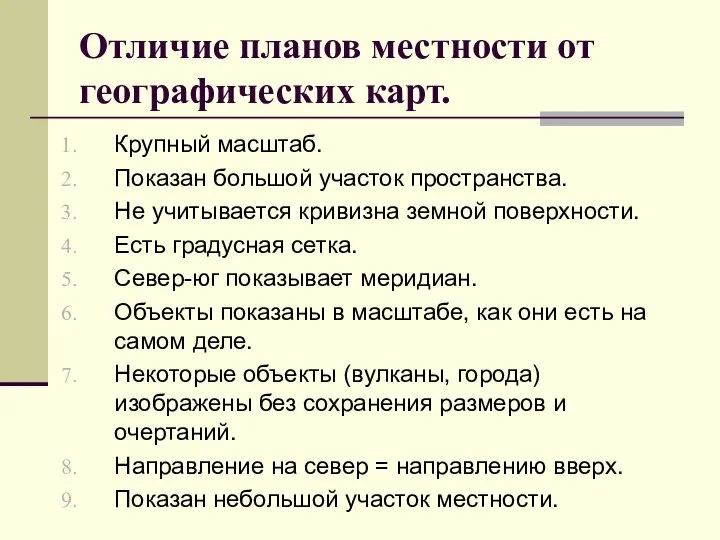 Отличие планов местности от географических карт.

1. Крупный масштаб.
2. Показан большой участок пространства.
3. Не учитывается кривизна земной поверхности.
4. Есть градусная сетка.
5. Север-юг показывает меридиан.
6. Объекты показаны в масштабе, как они есть на самом деле.
7. Некоторые объекты (вулканы, города) изображены без сохранения размеров и очертаний.
8. Направление на север = направлению вверх.
9. Показан небольшой участок местности.